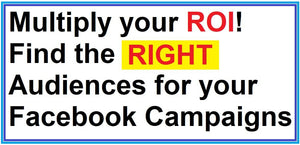 Multiply your ROI!
Find the RIGHT Audiences for your Facebook Campaigns